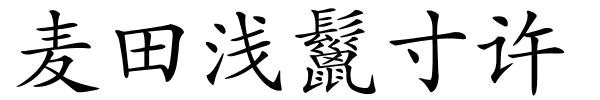 麦田浅鬣寸许